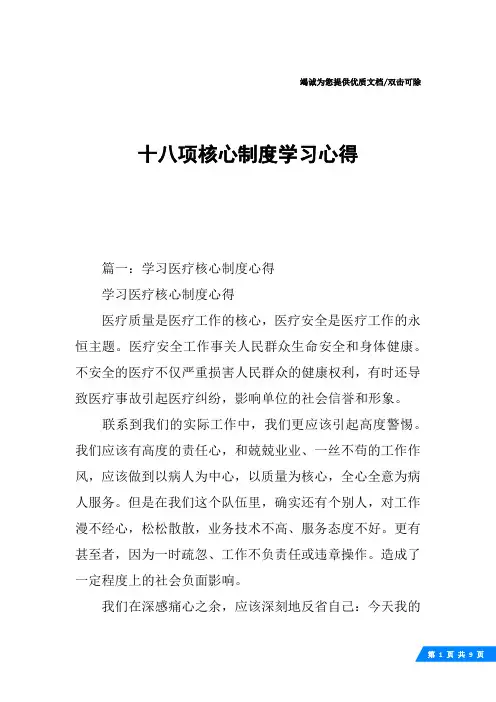 竭诚为您提供优质文档/双击可除

十八项核心制度学习心得

篇一：学习医疗核心制度心得

学习医疗核心制度心得

医疗质量是医疗工作的核心，医疗安全是医疗工作的永恒主题。医疗安全工作事关人民群众生命安全和身体健康。不安全的医疗不仅严重损害人民群众的健康权利，有时还导致医疗事故引起医疗纠纷，影响单位的社会信誉和形象。

联系到我们的实际工作中，我们更应该引起高度警惕。我们应该有高度的责任心，和兢兢业业、一丝不苟的工作作风，应该做到以病人为中心，以质量为核心，全心全意为病人服务。但是在我们这个队伍里，确实还有个别人，对工作漫不经心，松松散散，业务技术不高、服务态度不好。更有甚至者，因为一时疏忽、工作不负责任或违章操作。造成了一定程度上的社会负面影响。

我们在深感痛心之余，应该深刻地反省自己：今天我的

第 1 页 共 9 页